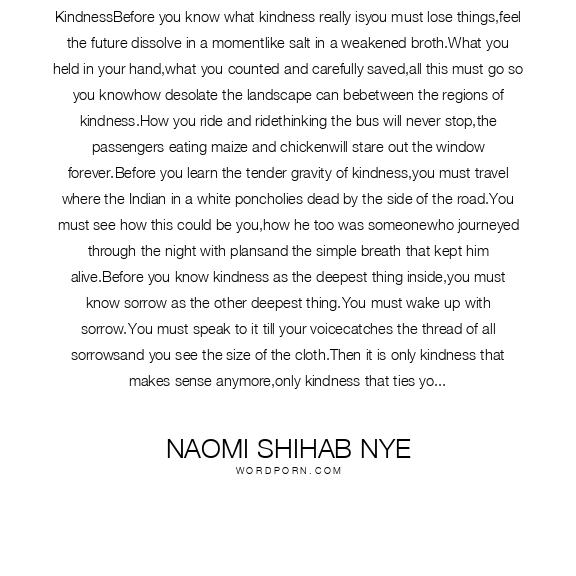 KindnessBefore you know what kindness really isyou must lose things,feel the future dissolve in a momentlike salt in a weakened broth.What you held in your hand,what you counted and carefully saved,all this must go so you knowhow desolate the landscape can bebetween the regions of kindness.How you ride and ridethinking the bus will never stop,the passengers eating maize and chickenwill stare out the window forever.Before you learn the tender gravity of kindness,you must travel where the Indian in a white poncholies dead by the side of the road.You must see how this could be you,how he too was someonewho journeyed through the night with plansand the simple breath that kept him alive.Before you know kindness as the deepest thing inside,you must know sorrow as the other deepest thing.You must wake up with sorrow.You must speak to it till your voicecatches the thread of all sorrowsand you see the size of the cloth.Then it is only kindness that makes sense anymore,only kindness that ties yo...

NAOMI SHIHAB NYE
WORDPORN.COM